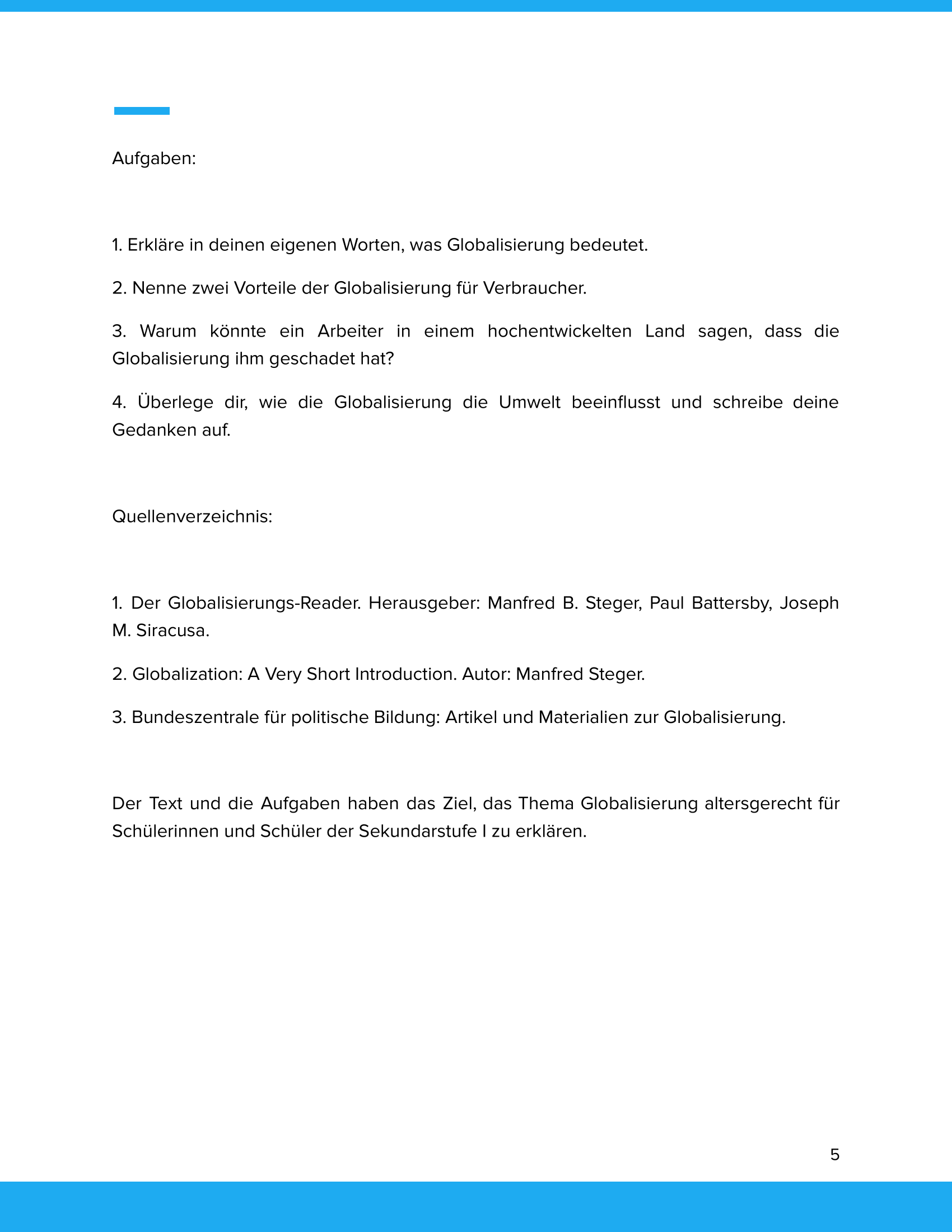 Aufgaben:

1. Erkläre in deinen eigenen Worten, was Globalisierung bedeutet.

2. Nenne zwei Vorteile der Globalisierung für Verbraucher.

3. Warum könnte ein Arbeiter in einem hochentwickelten Land sagen, dass die Globalisierung ihm geschadet hat?

4. Überlege dir, wie die Globalisierung die Umwelt beeinflusst und schreibe deine Gedanken auf.

Quellenverzeichnis:

1. Der Globalisierungs-Reader. Herausgeber: Manfred B. Steger, Paul Battersby, Joseph M. Siracusa.

2. Globalization: A Very Short Introduction. Autor: Manfred Steger.

3. Bundeszentrale für politische Bildung: Artikel und Materialien zur Globalisierung.

Der Text und die Aufgaben haben das Ziel, das Thema Globalisierung altersgerecht für Schülerinnen und Schüler der Sekundarstufe I zu erklären.

5